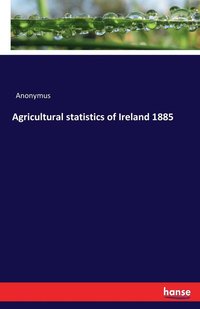 Anonymus

Agricultural statistics of Ireland 1885

hanse